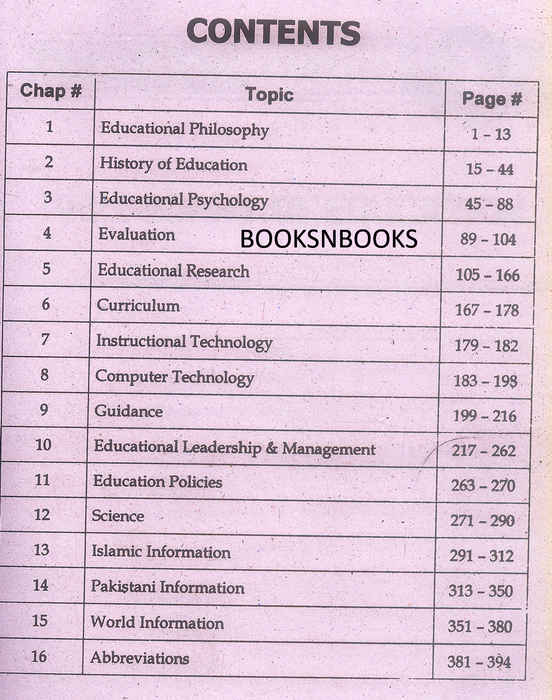 CONTENTS

| Chap # | Topic | Page # |
|---|---|---|
| 1 | Educational Philosophy | 1 – 13 |
| 2 | History of Education | 15 – 44 |
| 3 | Educational Psychology | 45 – 88 |
| 4 | Evaluation BOOKSNBOOKS | 89 – 104 |
| 5 | Educational Research | 105 – 166 |
| 6 | Curriculum | 167 – 178 |
| 7 | Instructional Technology | 179 – 182 |
| 8 | Computer Technology | 183 – 198 |
| 9 | Guidance | 199 – 216 |
| 10 | Educational Leadership & Management | 217 – 262 |
| 11 | Education Policies | 263 – 270 |
| 12 | Science | 271 – 290 |
| 13 | Islamic Information | 291 – 312 |
| 14 | Pakistani Information | 313 – 350 |
| 15 | World Information | 351 – 380 |
| 16 | Abbreviations | 381 – 394 |